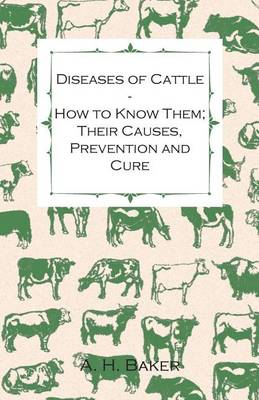 Diseases of Cattle
-
How to Know Them; Their Causes, Prevention and Cure

A. H. Baker